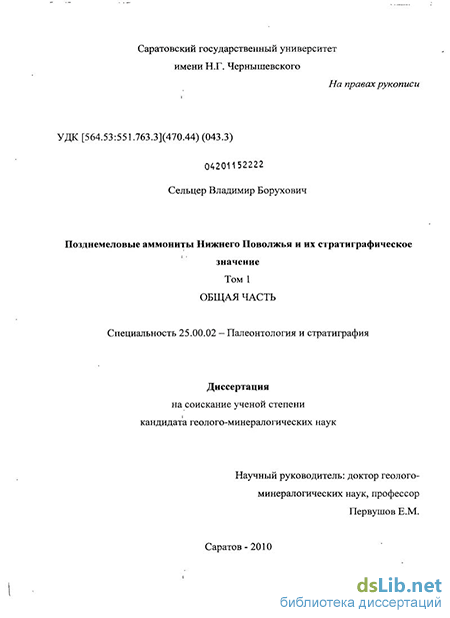 Саратовский государственный университет
имени Н.Г. Чернышевского

На правах рукописи

УДК [564.53:551.763.3](470.44) (043.3)

04201152222

Сельцер Владимир Борухович

Позднемеловые аммониты Нижнего Поволжья и их стратиграфическое значение

Том 1
ОБЩАЯ ЧАСТЬ

Специальность 25.00.02 – Палеонтология и стратиграфия

Диссертация
на соискание ученой степени
кандидата геолого-минералогических наук

Научный руководитель: доктор геолого-минералогических наук, профессор
Первушов Е.М.

Саратов - 2010

dsLib.net
библиотека диссертаций